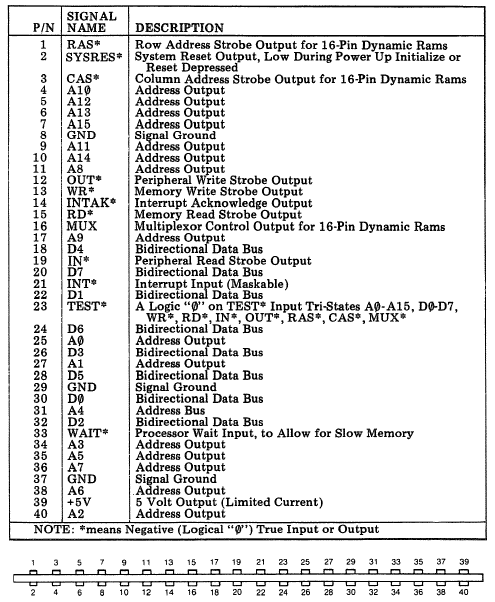 | P/N | SIGNAL NAME | DESCRIPTION |
|---|---|---|
| 1 | RAS* | Row Address Strobe Output for 16-Pin Dynamic Rams |
| 2 | SYSRES* | System Reset Output, Low During Power Up Initialize or Reset Depressed |
| 3 | CAS* | Column Address Strobe Output for 16-Pin Dynamic Rams |
| 4 | A1Ø | Address Output |
| 5 | A12 | Address Output |
| 6 | A13 | Address Output |
| 7 | A15 | Address Output |
| 8 | GND | Signal Ground |
| 9 | A11 | Address Output |
| 10 | A14 | Address Output |
| 11 | A8 | Address Output |
| 12 | OUT* | Peripheral Write Strobe Output |
| 13 | WR* | Memory Write Strobe Output |
| 14 | INTAK* | Interrupt Acknowledge Output |
| 15 | RD* | Memory Read Strobe Output |
| 16 | MUX | Multiplexor Control Output for 16-Pin Dynamic Rams |
| 17 | A9 | Address Output |
| 18 | D4 | Bidirectional Data Bus |
| 19 | IN* | Peripheral Read Strobe Output |
| 20 | D7 | Bidirectional Data Bus |
| 21 | INT* | Interrupt Input (Maskable) |
| 22 | D1 | Bidirectional Data Bus |
| 23 | TEST* | A Logic "Ø" on TEST* Input Tri-States AØ-A15, DØ-D7, WR*, RD*, IN*, OUT*, RAS*, CAS*, MUX* |
| 24 | D6 | Bidirectional Data Bus |
| 25 | AØ | Address Output |
| 26 | D3 | Bidirectional Data Bus |
| 27 | A1 | Address Output |
| 28 | D5 | Bidirectional Data Bus |
| 29 | GND | Signal Ground |
| 30 | DØ | Bidirectional Data Bus |
| 31 | A4 | Address Bus |
| 32 | D2 | Bidirectional Data Bus |
| 33 | WAIT* | Processor Wait Input, to Allow for Slow Memory |
| 34 | A3 | Address Output |
| 35 | A5 | Address Output |
| 36 | A7 | Address Output |
| 37 | GND | Signal Ground |
| 38 | A6 | Address Output |
| 39 | +5V | 5 Volt Output (Limited Current) |
| 40 | A2 | Address Output |

NOTE: *means Negative (Logical "Ø") True Input or Output

1 3 5 7 9 11 13 15 17 19 21 23 25 27 29 31 33 35 37 39
2 4 6 8 10 12 14 16 18 20 22 24 26 28 30 32 34 36 38 40